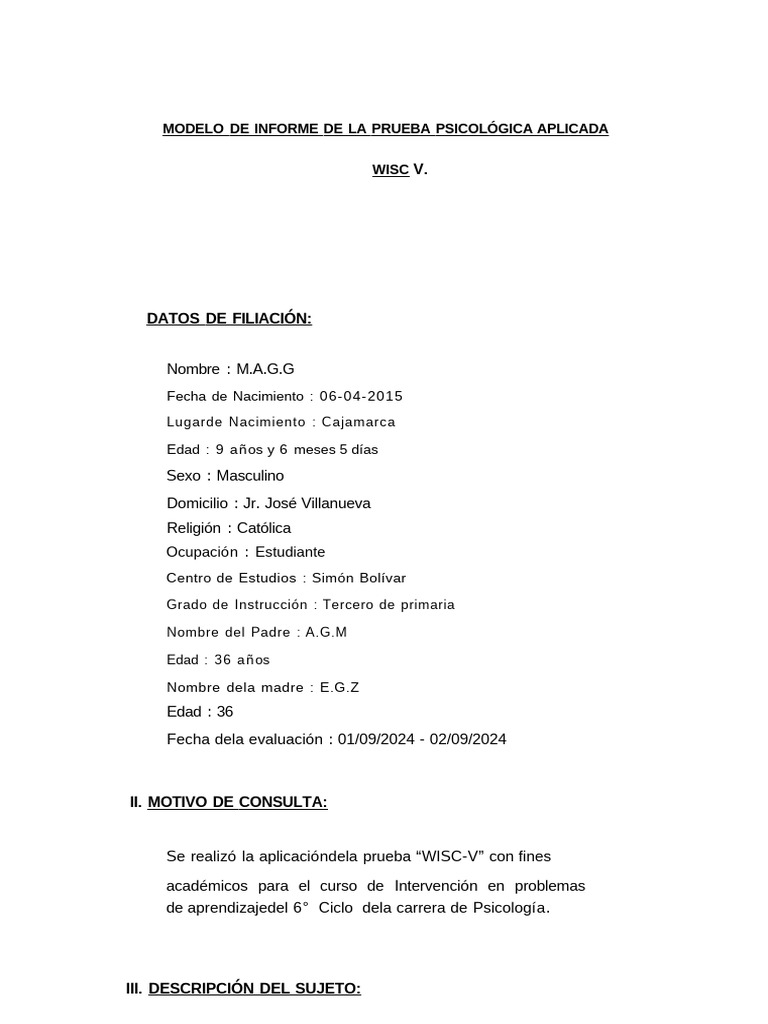 MODELO DE INFORME DE LA PRUEBA PSICOLÓGICA APLICADA

WISC V.

DATOS DE FILIACIÓN:

Nombre : M.A.G.G
Fecha de Nacimiento : 06-04-2015
Lugarde Nacimiento : Cajamarca
Edad : 9 años y 6 meses 5 días
Sexo : Masculino
Domicilio : Jr. José Villanueva
Religión : Católica
Ocupación : Estudiante
Centro de Estudios : Simón Bolívar
Grado de Instrucción : Tercero de primaria
Nombre del Padre : A.G.M
Edad : 36 años
Nombre dela madre : E.G.Z
Edad : 36
Fecha dela evaluación : 01/09/2024 - 02/09/2024

II. MOTIVO DE CONSULTA:

Se realizó la aplicacióndela prueba “WISC-V” con fines académicos para el curso de Intervención en problemas de aprendizajedel 6° Ciclo dela carrera de Psicología.

III. DESCRIPCIÓN DEL SUJETO: